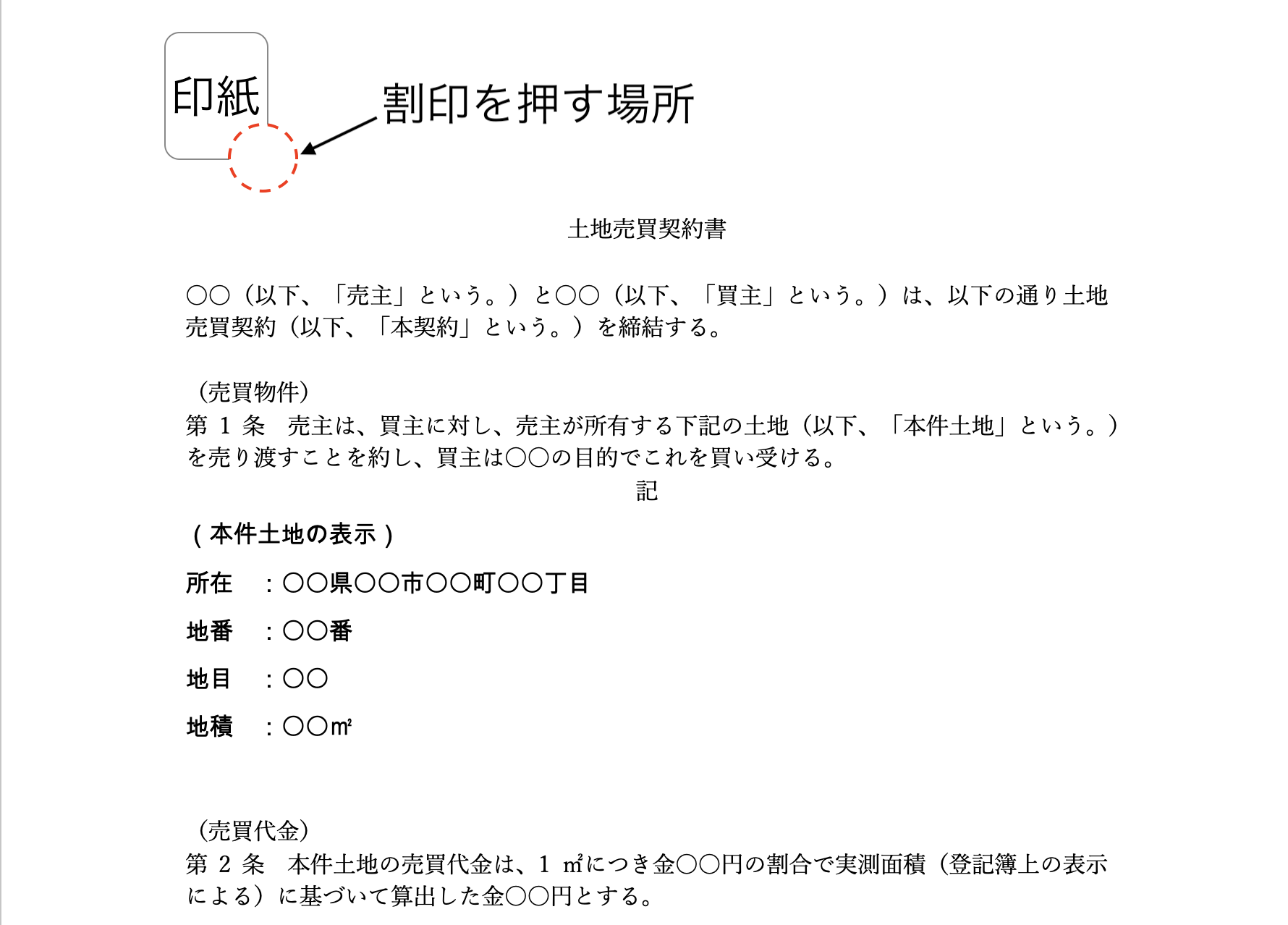 印紙

割印を押す場所

土地売買契約書

○○（以下、「売主」という。）と○○（以下、「買主」という。）は、以下の通り土地売買契約（以下、「本契約」という。）を締結する。

（売買物件）
第 1 条　売主は、買主に対し、売主が所有する下記の土地（以下、「本件土地」という。）を売り渡すことを約し、買主は○○の目的でこれを買い受ける。

記

（本件土地の表示）

所在　：○○県○○市○○町○○丁目

地番　：○○番

地目　：○○

地積　：○○㎡

（売買代金）
第 2 条　本件土地の売買代金は、1 ㎡につき金○○円の割合で実測面積（登記簿上の表示による）に基づいて算出した金○○円とする。